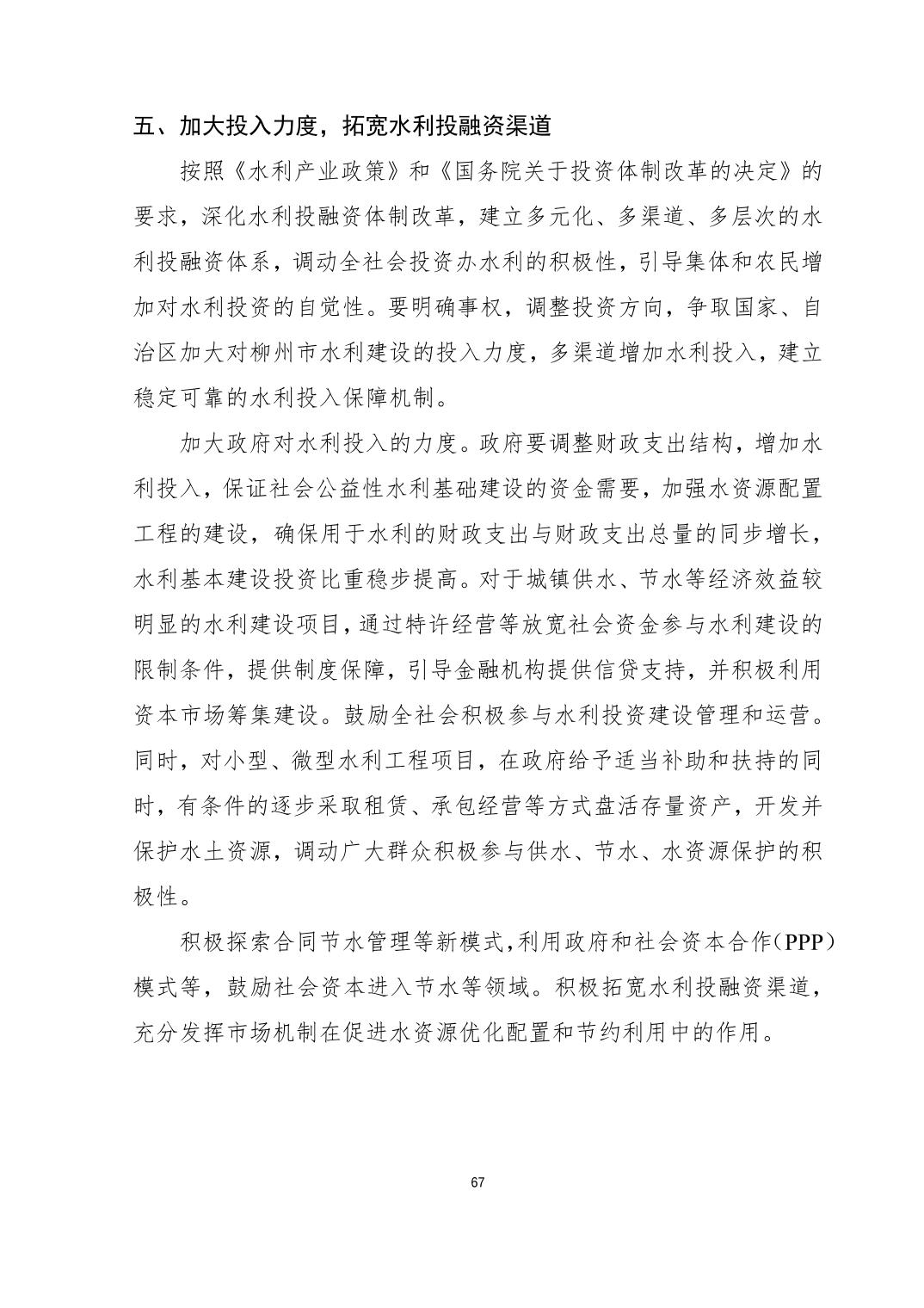 五、加大投入力度，拓宽水利投融资渠道

按照《水利产业政策》和《国务院关于投资体制改革的决定》的要求，深化水利投融资体制改革，建立多元化、多渠道、多层次的水利投融资体系，调动全社会投资办水利的积极性，引导集体和农民增加对水利投资的自觉性。要明确事权，调整投资方向，争取国家、自治区加大对柳州市水利建设的投入力度，多渠道增加水利投入，建立稳定可靠的水利投入保障机制。

加大政府对水利投入的力度。政府要调整财政支出结构，增加水利投入，保证社会公益性水利基础建设的资金需要，加强水资源配置工程的建设，确保用于水利的财政支出与财政支出总量的同步增长，水利基本建设投资比重稳步提高。对于城镇供水、节水等经济效益较明显的水利建设项目，通过特许经营等放宽社会资金参与水利建设的限制条件，提供制度保障，引导金融机构提供信贷支持，并积极利用资本市场筹集建设。鼓励全社会积极参与水利投资建设管理和运营。同时，对小型、微型水利工程项目，在政府给予适当补助和扶持的同时，有条件的逐步采取租赁、承包经营等方式盘活存量资产，开发并保护水土资源，调动广大群众积极参与供水、节水、水资源保护的积极性。

积极探索合同节水管理等新模式，利用政府和社会资本合作（PPP）模式等，鼓励社会资本进入节水等领域。积极拓宽水利投融资渠道，充分发挥市场机制在促进水资源优化配置和节约利用中的作用。

67